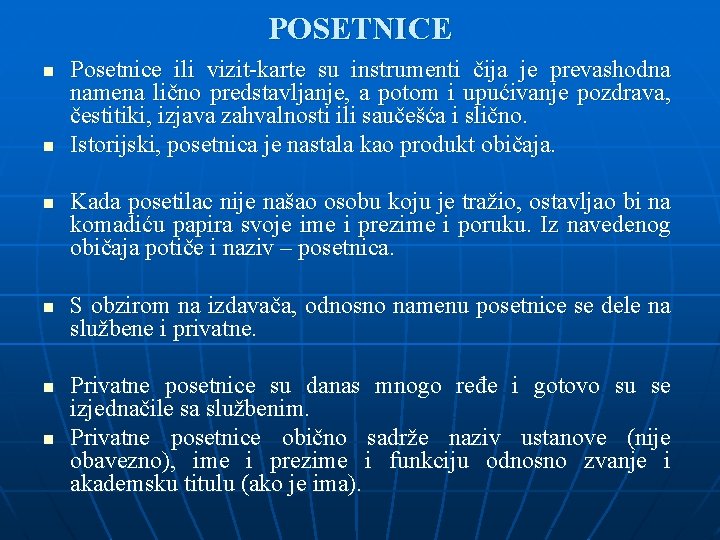 POSETNICE

- Posetnice ili vizit-karte su instrumenti čija je prevashodna namena lično predstavljanje, a potom i upućivanje pozdrava, čestitiki, izjava zahvalnosti ili saučešća i slično.
- Istorijski, posetnica je nastala kao produkt običaja.

- Kada posetilac nije našao osobu koju je tražio, ostavljao bi na komadiću papira svoje ime i prezime i poruku. Iz navedenog običaja potiče i naziv – posetnica.

- S obzirom na izdavača, odnosno namenu posetnice se dele na službene i privatne.

- Privatne posetnice su danas mnogo ređe i gotovo su se izjednačile sa službenim.
- Privatne posetnice obično sadrže naziv ustanove (nije obavezno), ime i prezime i funkciju odnosno zvanje i akademsku titulu (ako je ima).